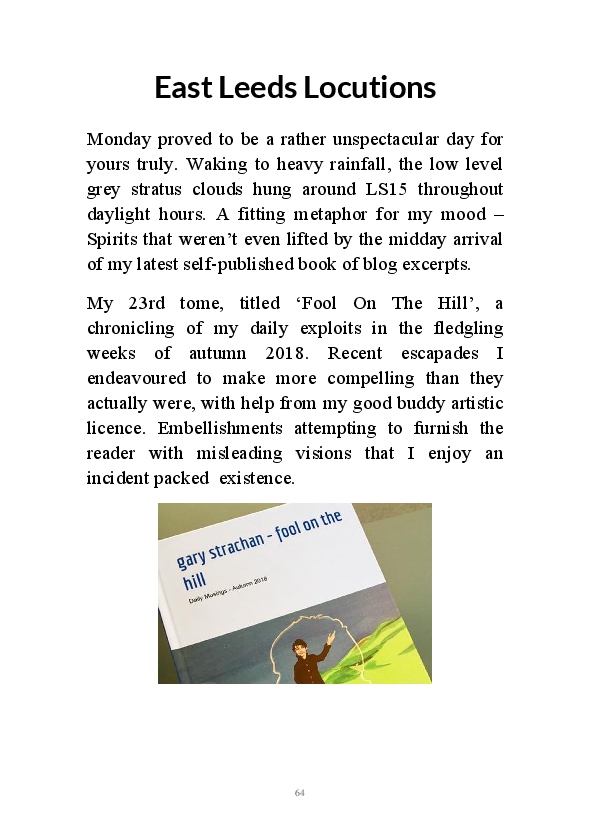 East Leeds Locutions

Monday proved to be a rather unspectacular day for yours truly. Waking to heavy rainfall, the low level grey stratus clouds hung around LS15 throughout daylight hours. A fitting metaphor for my mood – Spirits that weren't even lifted by the midday arrival of my latest self-published book of blog excerpts.

My 23rd tome, titled 'Fool On The Hill', a chronicling of my daily exploits in the fledgling weeks of autumn 2018. Recent escapades I endeavoured to make more compelling than they actually were, with help from my good buddy artistic licence. Embellishments attempting to furnish the reader with misleading visions that I enjoy an incident packed existence.

gary strachan - fool on the hill

Daily Musings - Autumn 2018

64